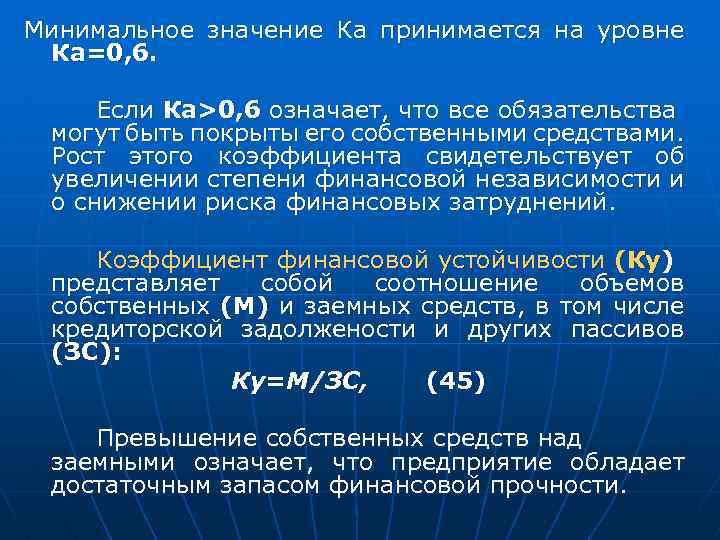 Минимальное значение Ка принимается на уровне Ка=0,6.

Если Ка>0,6 означает, что все обязательства могут быть покрыты его собственными средствами. Рост этого коэффициента свидетельствует об увеличении степени финансовой независимости и о снижении риска финансовых затруднений.

Коэффициент финансовой устойчивости (Ку) представляет собой соотношение объемов собственных (М) и заемных средств, в том числе кредиторской задолжености и других пассивов (ЗС):

Ку=М/ЗС, (45)

Превышение собственных средств над заемными означает, что предприятие обладает достаточным запасом финансовой прочности.